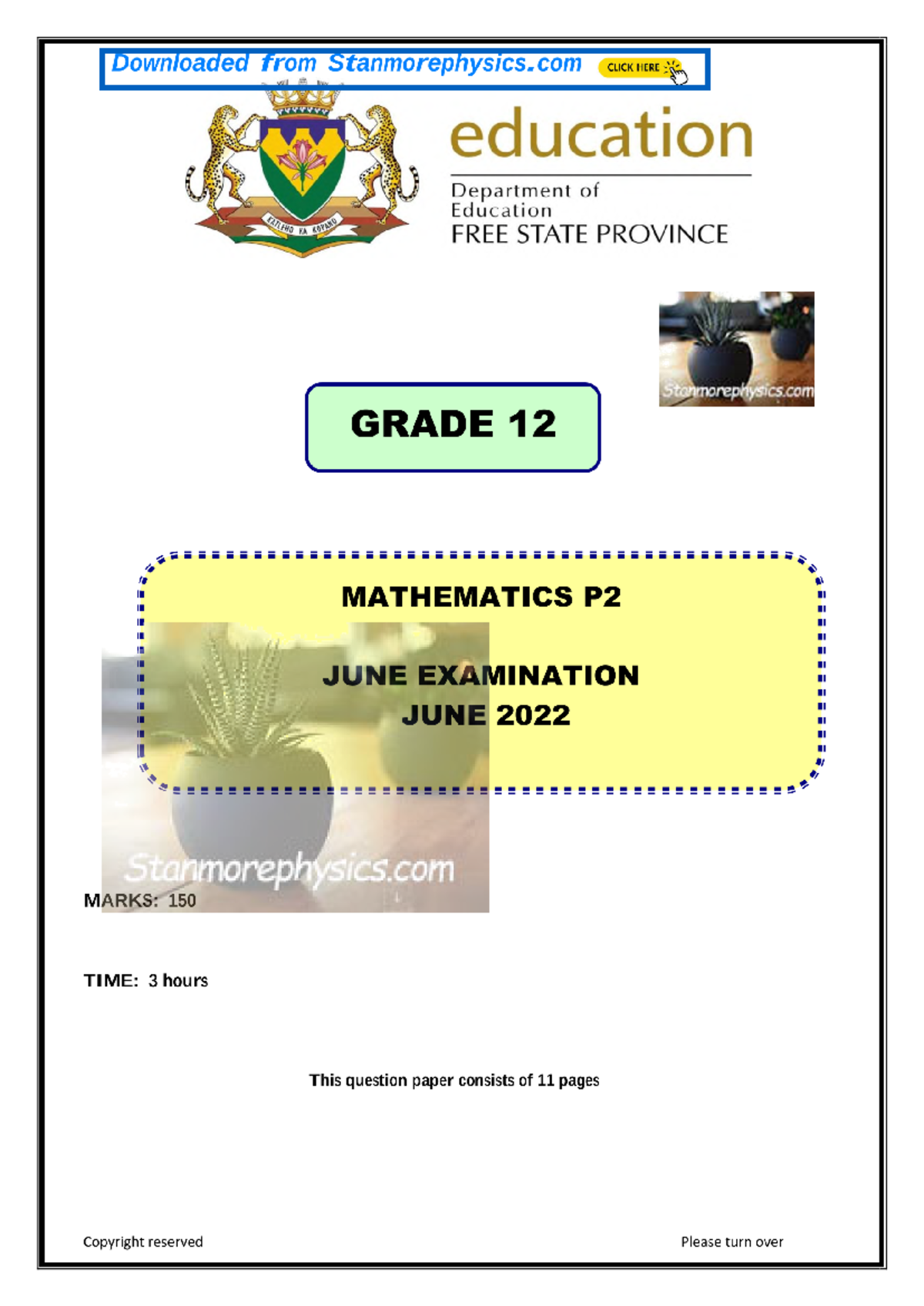 Downloaded from Stanmorephysics.com CLICK HERE

KATLEHO KA KOPANO

education

Department of Education
FREE STATE PROVINCE

Stanmorephysics.com

GRADE 12

MATHEMATICS P2

JUNE EXAMINATION
JUNE 2022

Stanmorephysics.com

MARKS: 150

TIME: 3 hours

This question paper consists of 11 pages

Copyright reserved

Please turn over